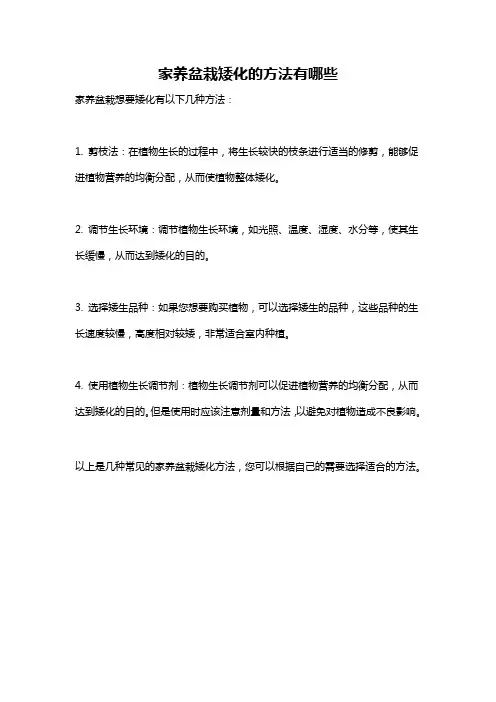 家养盆栽矮化的方法有哪些

家养盆栽想要矮化有以下几种方法：

1. 剪枝法：在植物生长的过程中，将生长较快的枝条进行适当的修剪，能够促进植物营养的均衡分配，从而使植物整体矮化。

2. 调节生长环境：调节植物生长环境，如光照、温度、湿度、水分等，使其生长缓慢，从而达到矮化的目的。

3. 选择矮生品种：如果您想要购买植物，可以选择矮生的品种，这些品种的生长速度较慢，高度相对较矮，非常适合室内种植。

4. 使用植物生长调节剂：植物生长调节剂可以促进植物营养的均衡分配，从而达到矮化的目的。但是使用时应该注意剂量和方法，以避免对植物造成不良影响。

以上是几种常见的家养盆栽矮化方法，您可以根据自己的需要选择适合的方法。